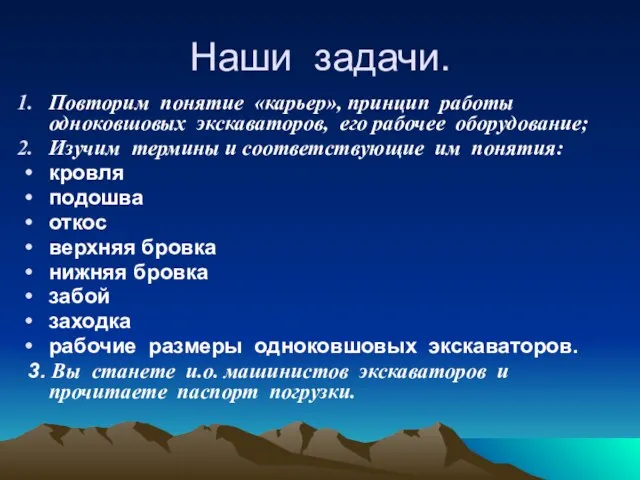 Наши задачи.

1. Повторим понятие «карьер», принцип работы одноковшовых экскаваторов, его рабочее оборудование;
2. Изучим термины и соответствующие им понятия:
• кровля
• подошва
• откос
• верхняя бровка
• нижняя бровка
• забой
• заходка
• рабочие размеры одноковшовых экскаваторов.
3. Вы станете и.о. машинистов экскаваторов и прочитаете паспорт погрузки.